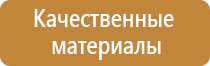 Качественные материалы